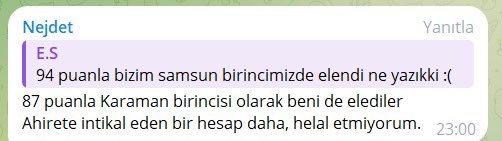 Nejdet
Yanıtla
E.S
94 puanla bizim samsun birincimizde elendi ne yazıkki :(
87 puanla Karaman birincisi olarak beni de elediler
Ahirete intikal eden bir hesap daha, helal etmiyorum.
23:00